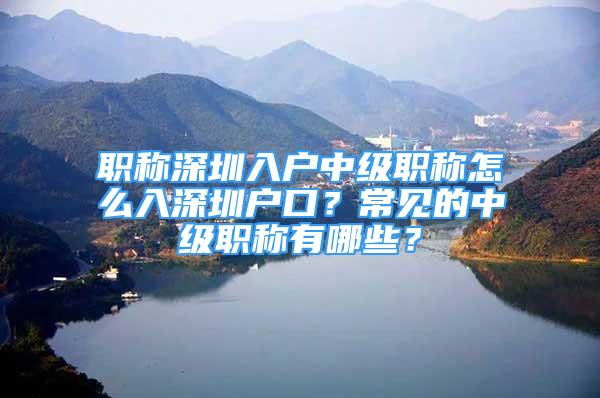 职称深圳入户中级职称怎么入深圳户口？常见的中级职称有哪些？